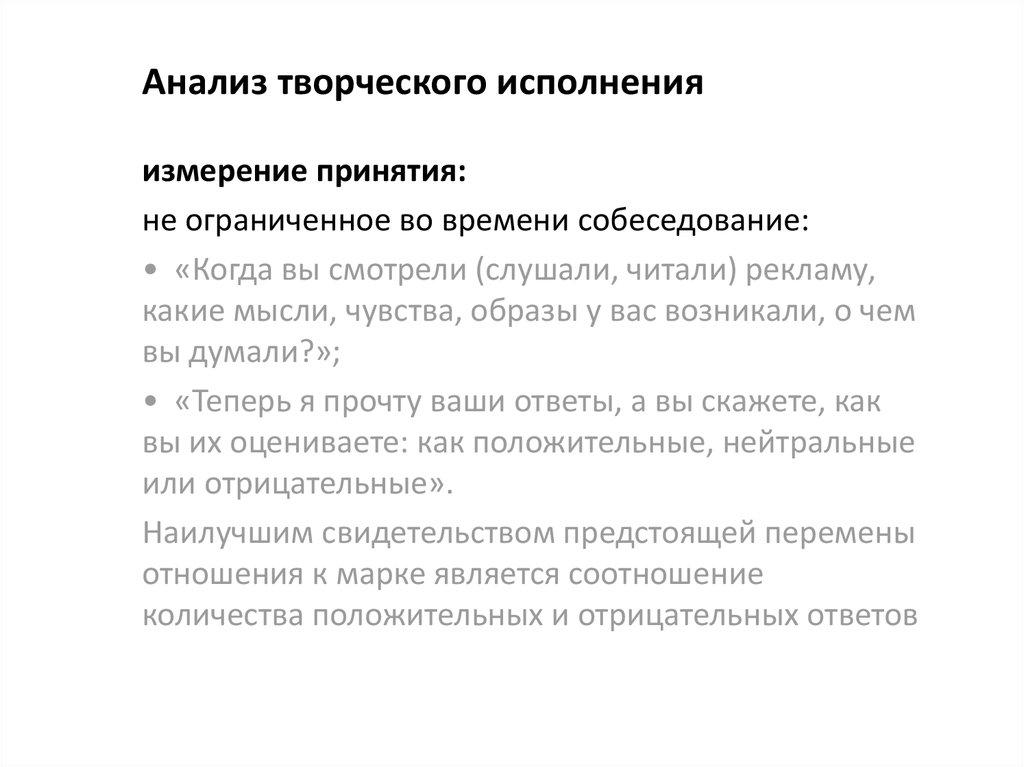 Анализ творческого исполнения

измерение принятия:

не ограниченное во времени собеседование:

• «Когда вы смотрели (слушали, читали) рекламу, какие мысли, чувства, образы у вас возникали, о чем вы думали?»;

• «Теперь я прочту ваши ответы, а вы скажете, как вы их оцениваете: как положительные, нейтральные или отрицательные».

Наилучшим свидетельством предстоящей перемены отношения к марке является соотношение количества положительных и отрицательных ответов